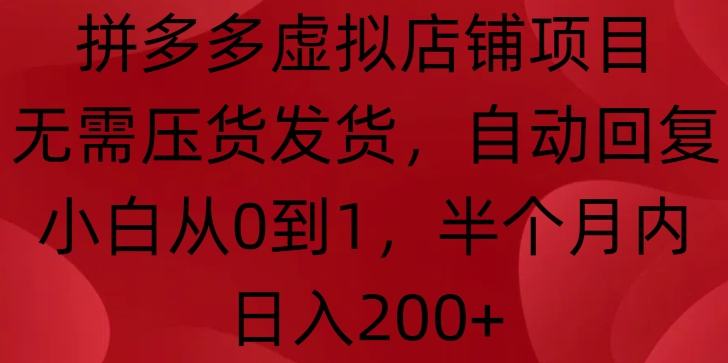 拼多多虚拟店铺项目
无需压货发货，自动回复
小白从0到1，半个月内
日入200+